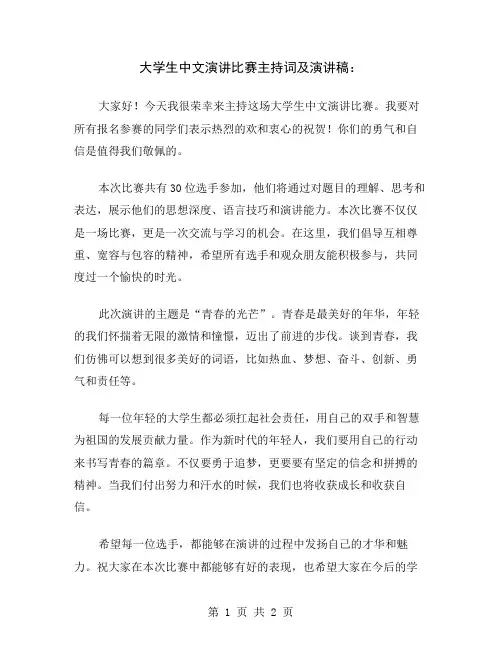 大学生中文演讲比赛主持词及演讲稿：

大家好！今天我很荣幸来主持这场大学生中文演讲比赛。我要对所有报名参赛的同学们表示热烈的欢和衷心的祝贺！你们的勇气和自信是值得我们敬佩的。

本次比赛共有30位选手参加，他们将通过对题目的理解、思考和表达，展示他们的思想深度、语言技巧和演讲能力。本次比赛不仅仅是一场比赛，更是一次交流与学习的机会。在这里，我们倡导互相尊重、宽容与包容的精神，希望所有选手和观众朋友能积极参与，共同度过一个愉快的时光。

此次演讲的主题是“青春的光芒”。青春是最美好的年华，年轻的我们怀揣着无限的激情和憧憬，迈出了前进的步伐。谈到青春，我们仿佛可以想到很多美好的词语，比如热血、梦想、奋斗、创新、勇气和责任等。

每一位年轻的大学生都必须扛起社会责任，用自己的双手和智慧为祖国的发展贡献力量。作为新时代的年轻人，我们要用自己的行动来书写青春的篇章。不仅要勇于追梦，更要要有坚定的信念和拼搏的精神。当我们付出努力和汗水的时候，我们也将收获成长和收获自信。

希望每一位选手，都能够在演讲的过程中发扬自己的才华和魅力。祝大家在本次比赛中都能够有好的表现，也希望大家在今后的学

第 1 页 共 2 页